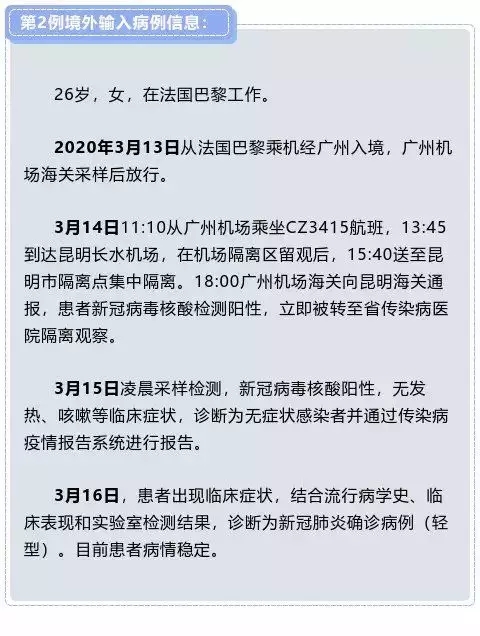 第2例境外输入病例信息：

26岁，女，在法国巴黎工作。

2020年3月13日从法国巴黎乘机经广州入境，广州机场海关采样后放行。

3月14日11:10从广州机场乘坐CZ3415航班，13:45到达昆明长水机场，在机场隔离区留观后，15:40送至昆明市隔离点集中隔离。18:00广州机场海关向昆明海关通报，患者新冠病毒核酸检测阳性，立即被转至省传染病医院隔离观察。

3月15日凌晨采样检测，新冠病毒核酸阳性，无发热、咳嗽等临床症状，诊断为无症状感染者并通过传染病疫情报告系统进行报告。

3月16日，患者出现临床症状，结合流行病学史、临床表现和实验室检测结果，诊断为新冠肺炎确诊病例（轻型）。目前患者病情稳定。